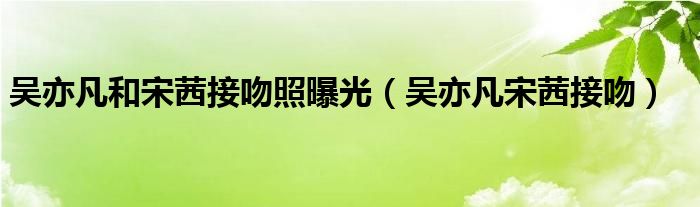 吴亦凡和宋茜接吻照曝光（吴亦凡宋茜接吻）